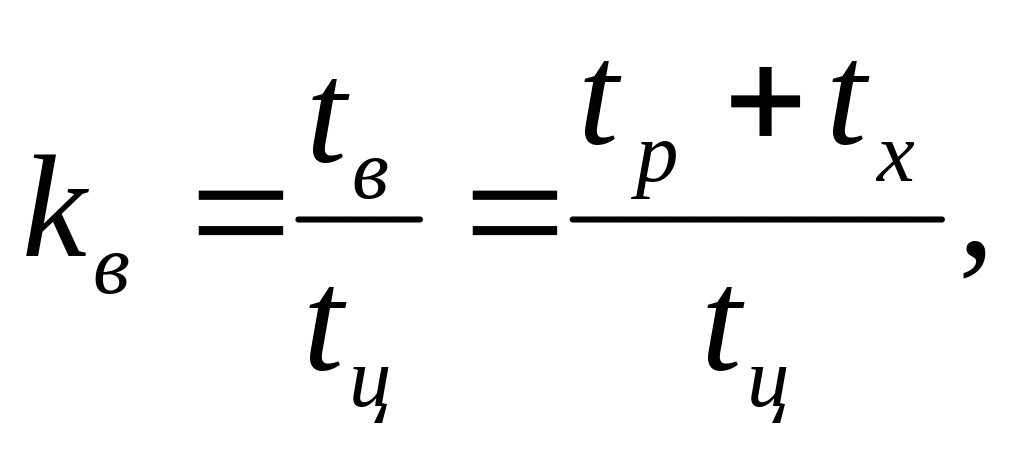 $k_в = \frac{t_в}{t_ц} = \frac{t_р + t_х}{t_ц},$